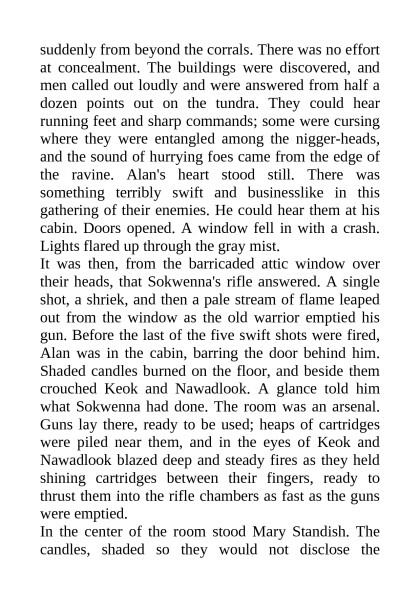 suddenly from beyond the corrals. There was no effort at concealment. The buildings were discovered, and men called out loudly and were answered from half a dozen points out on the tundra. They could hear running feet and sharp commands; some were cursing where they were entangled among the nigger-heads, and the sound of hurrying foes came from the edge of the ravine. Alan's heart stood still. There was something terribly swift and businesslike in this gathering of their enemies. He could hear them at his cabin. Doors opened. A window fell in with a crash. Lights flared up through the gray mist.
It was then, from the barricaded attic window over their heads, that Sokwenna's rifle answered. A single shot, a shriek, and then a pale stream of flame leaped out from the window as the old warrior emptied his gun. Before the last of the five swift shots were fired, Alan was in the cabin, barring the door behind him. Shaded candles burned on the floor, and beside them crouched Keok and Nawadlook. A glance told him what Sokwenna had done. The room was an arsenal. Guns lay there, ready to be used; heaps of cartridges were piled near them, and in the eyes of Keok and Nawadlook blazed deep and steady fires as they held shining cartridges between their fingers, ready to thrust them into the rifle chambers as fast as the guns were emptied.
In the center of the room stood Mary Standish. The candles, shaded so they would not disclose the